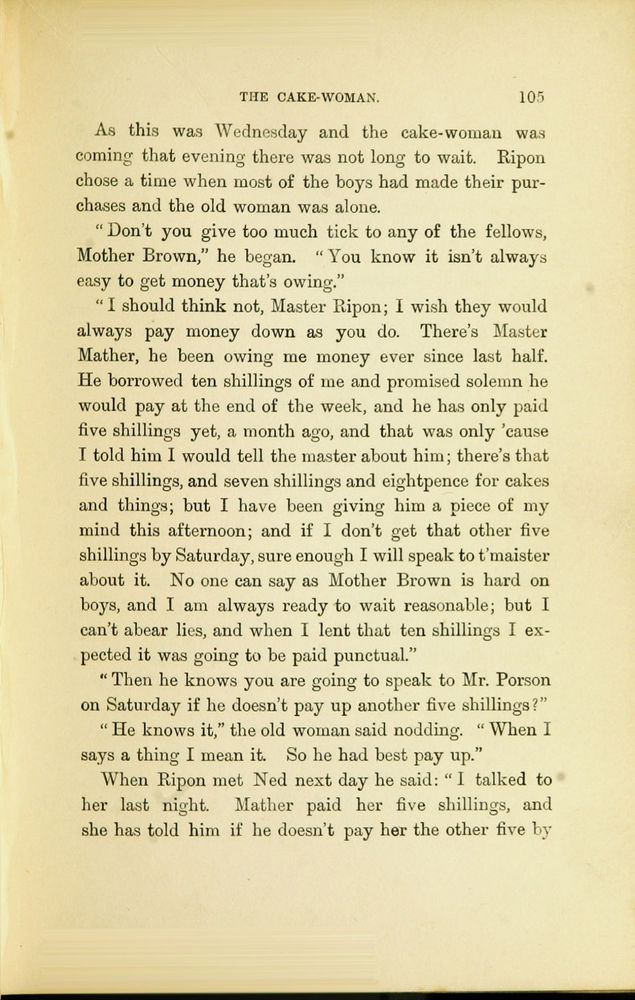 THE CAKE-WOMAN. 105

As this was Wednesday and the cake-woman was coming that evening there was not long to wait. Ripon chose a time when most of the boys had made their purchases and the old woman was alone.

"Don't you give too much tick to any of the fellows, Mother Brown," he began. "You know it isn't always easy to get money that's owing."

"I should think not, Master Ripon; I wish they would always pay money down as you do. There's Master Mather, he been owing me money ever since last half. He borrowed ten shillings of me and promised solemn he would pay at the end of the week, and he has only paid five shillings yet, a month ago, and that was only 'cause I told him I would tell the master about him; there's that five shillings, and seven shillings and eightpence for cakes and things; but I have been giving him a piece of my mind this afternoon; and if I don't get that other five shillings by Saturday, sure enough I will speak to t'maister about it. No one can say as Mother Brown is hard on boys, and I am always ready to wait reasonable; but I can't abear lies, and when I lent that ten shillings I expected it was going to be paid punctual."

"Then he knows you are going to speak to Mr. Porson on Saturday if he doesn't pay up another five shillings?"

"He knows it," the old woman said nodding. "When I says a thing I mean it. So he had best pay up."

When Ripon met Ned next day he said: "I talked to her last night. Mather paid her five shillings, and she has told him if he doesn't pay her the other five by